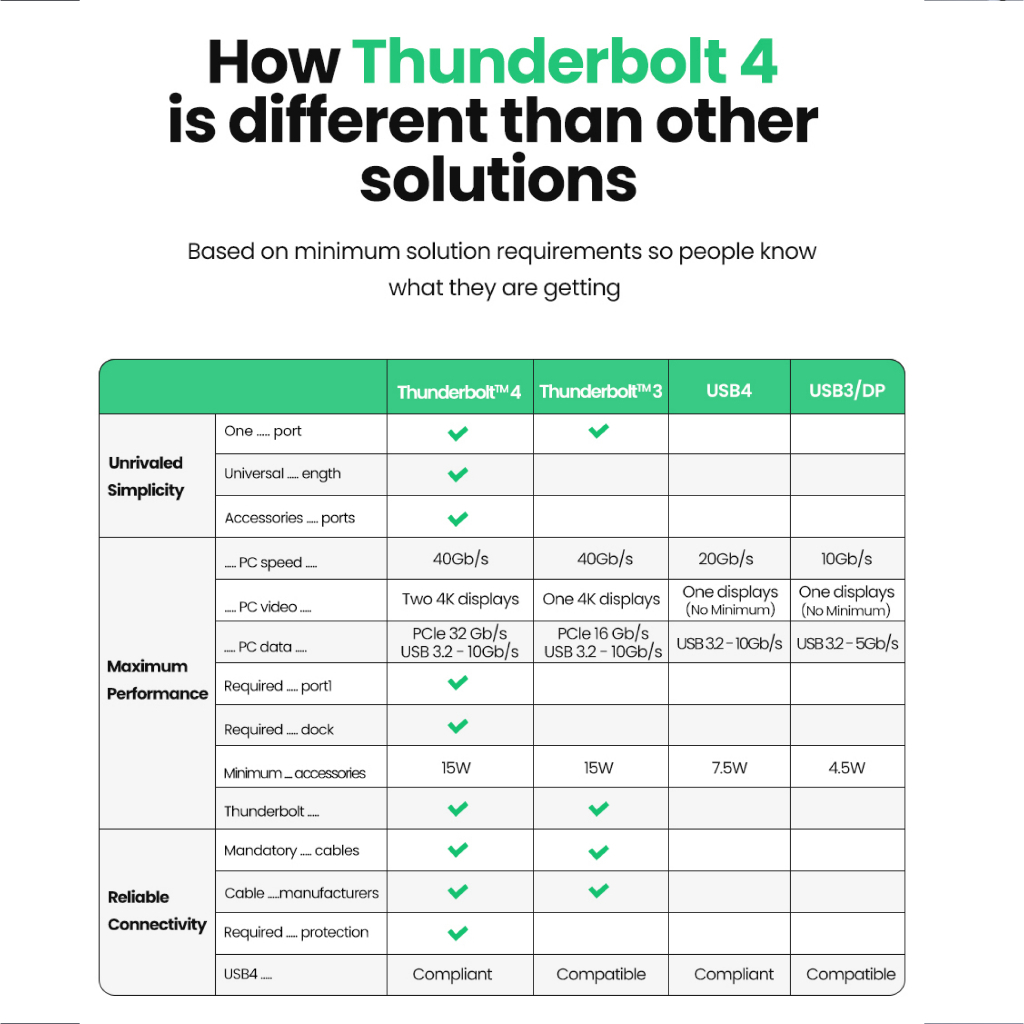 How Thunderbolt 4 is different than other solutions

Based on minimum solution requirements so people know what they are getting

| | | Thunderbolt™4 | Thunderbolt™3 | USB4 | USB3/DP |
|---|---|---|---|---|---|
| Unrivaled Simplicity | One ..... port | ✔ | ✔ | | |
| | Universal ..... ength | ✔ | | | |
| | Accessories ..... ports | ✔ | | | |
| Maximum Performance | ..... PC speed ..... | 40Gb/s | 40Gb/s | 20Gb/s | 10Gb/s |
| | ..... PC video ..... | Two 4K displays | One 4K displays | One displays (No Minimum) | One displays (No Minimum) |
| | ..... PC data ..... | PCIe 32 Gb/s USB 3.2 - 10Gb/s | PCIe 16 Gb/s USB 3.2 - 10Gb/s | USB 3.2 - 10Gb/s | USB 3.2 - 5Gb/s |
| | Required ..... port1 | ✔ | | | |
| | Required ..... dock | ✔ | | | |
| | Minimum ... accessories | 15W | 15W | 7.5W | 4.5W |
| | Thunderbolt ..... | ✔ | ✔ | | |
| Reliable Connectivity | Mandatory ..... cables | ✔ | ✔ | | |
| | Cable .....manufacturers | ✔ | ✔ | | |
| | Required ..... protection | ✔ | | | |
| | USB4 ..... | Compliant | Compatible | Compliant | Compatible |